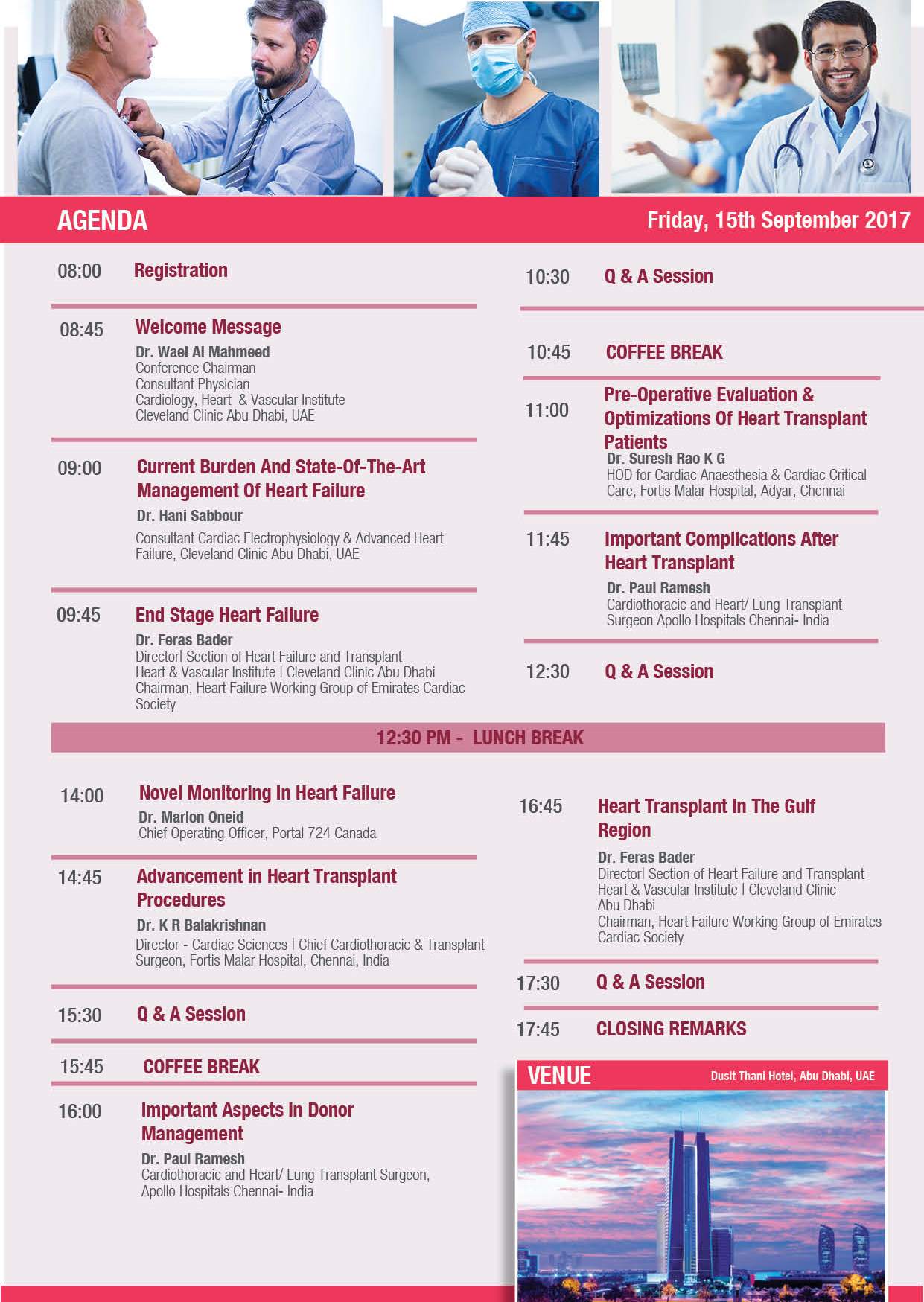 AGENDA

Friday, 15th September 2017

08:00 Registration

08:45 Welcome Message
Dr. Wael Al Mahmeed
Conference Chairman
Consultant Physician
Cardiology, Heart & Vascular Institute
Cleveland Clinic Abu Dhabi, UAE

09:00 Current Burden And State-Of-The-Art Management Of Heart Failure
Dr. Hani Sabbour
Consultant Cardiac Electrophysiology & Advanced Heart Failure, Cleveland Clinic Abu Dhabi, UAE

09:45 End Stage Heart Failure
Dr. Feras Bader
Director| Section of Heart Failure and Transplant
Heart & Vascular Institute | Cleveland Clinic Abu Dhabi
Chairman, Heart Failure Working Group of Emirates Cardiac Society

10:30 Q & A Session

10:45 COFFEE BREAK

11:00 Pre-Operative Evaluation & Optimizations Of Heart Transplant Patients
Dr. Suresh Rao K G
HOD for Cardiac Anaesthesia & Cardiac Critical Care, Fortis Malar Hospital, Adyar, Chennai

11:45 Important Complications After Heart Transplant
Dr. Paul Ramesh
Cardiothoracic and Heart/ Lung Transplant Surgeon Apollo Hospitals Chennai- India

12:30 Q & A Session

12:30 PM - LUNCH BREAK

14:00 Novel Monitoring In Heart Failure
Dr. Marlon Oneid
Chief Operating Officer, Portal 724 Canada

14:45 Advancement in Heart Transplant Procedures
Dr. K R Balakrishnan
Director - Cardiac Sciences | Chief Cardiothoracic & Transplant Surgeon, Fortis Malar Hospital, Chennai, India

15:30 Q & A Session

15:45 COFFEE BREAK

16:00 Important Aspects In Donor Management
Dr. Paul Ramesh
Cardiothoracic and Heart/ Lung Transplant Surgeon, Apollo Hospitals Chennai- India

16:45 Heart Transplant In The Gulf Region
Dr. Feras Bader
Director| Section of Heart Failure and Transplant
Heart & Vascular Institute | Cleveland Clinic Abu Dhabi
Chairman, Heart Failure Working Group of Emirates Cardiac Society

17:30 Q & A Session

17:45 CLOSING REMARKS

VENUE
Dusit Thani Hotel, Abu Dhabi, UAE